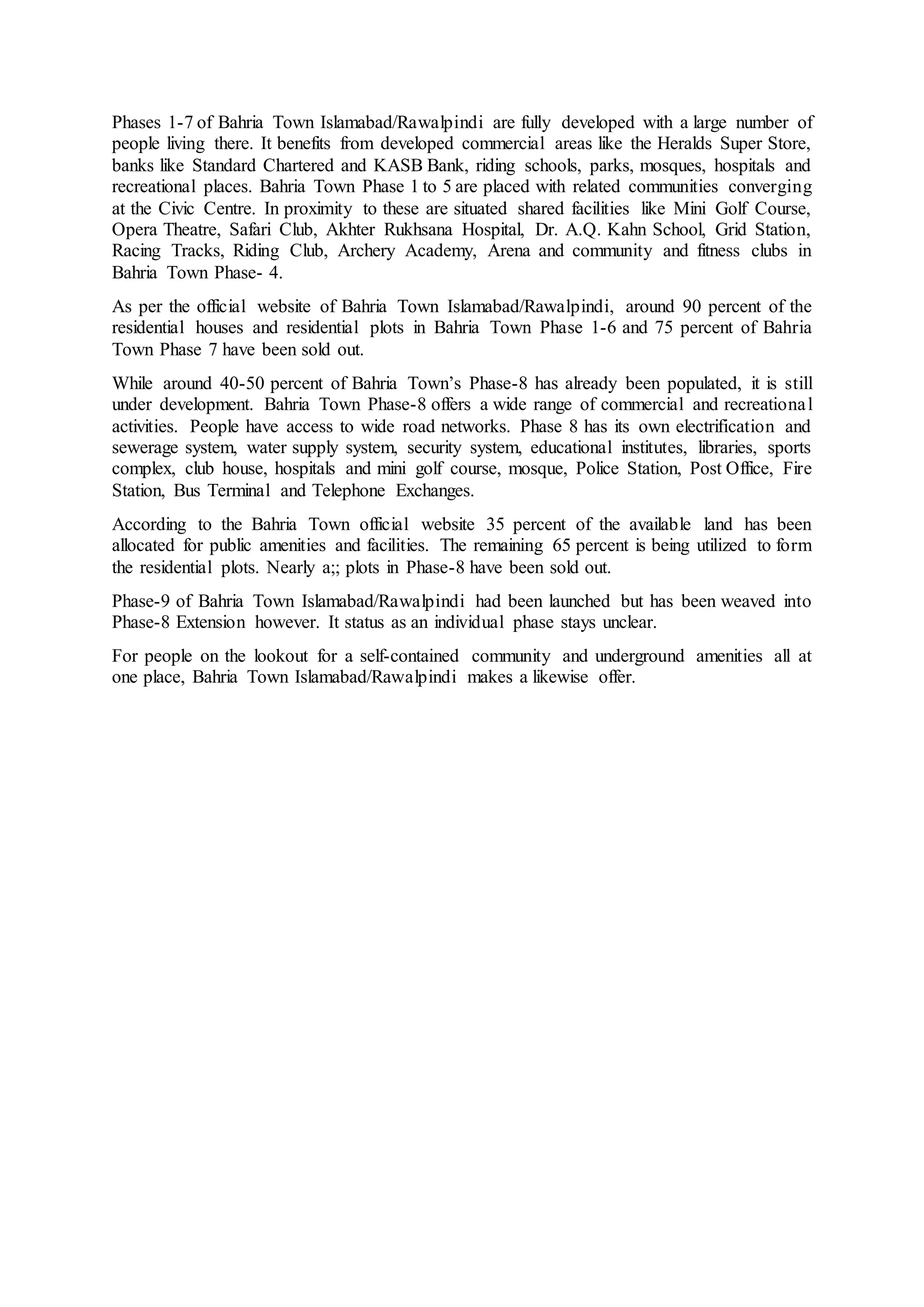 Phases 1-7 of Bahria Town Islamabad/Rawalpindi are fully developed with a large number of people living there. It benefits from developed commercial areas like the Heralds Super Store, banks like Standard Chartered and KASB Bank, riding schools, parks, mosques, hospitals and recreational places. Bahria Town Phase 1 to 5 are placed with related communities converging at the Civic Centre. In proximity to these are situated shared facilities like Mini Golf Course, Opera Theatre, Safari Club, Akhter Rukhsana Hospital, Dr. A.Q. Kahn School, Grid Station, Racing Tracks, Riding Club, Archery Academy, Arena and community and fitness clubs in Bahria Town Phase- 4.

As per the official website of Bahria Town Islamabad/Rawalpindi, around 90 percent of the residential houses and residential plots in Bahria Town Phase 1-6 and 75 percent of Bahria Town Phase 7 have been sold out.

While around 40-50 percent of Bahria Town's Phase-8 has already been populated, it is still under development. Bahria Town Phase-8 offers a wide range of commercial and recreational activities. People have access to wide road networks. Phase 8 has its own electrification and sewerage system, water supply system, security system, educational institutes, libraries, sports complex, club house, hospitals and mini golf course, mosque, Police Station, Post Office, Fire Station, Bus Terminal and Telephone Exchanges.

According to the Bahria Town official website 35 percent of the available land has been allocated for public amenities and facilities. The remaining 65 percent is being utilized to form the residential plots. Nearly a;; plots in Phase-8 have been sold out.

Phase-9 of Bahria Town Islamabad/Rawalpindi had been launched but has been weaved into Phase-8 Extension however. It status as an individual phase stays unclear.

For people on the lookout for a self-contained community and underground amenities all at one place, Bahria Town Islamabad/Rawalpindi makes a likewise offer.